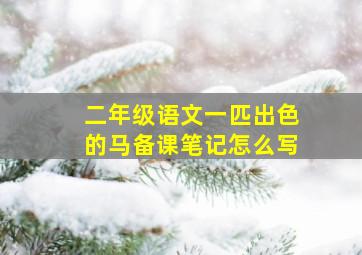 二年级语文一匹出色的马备课笔记怎么写